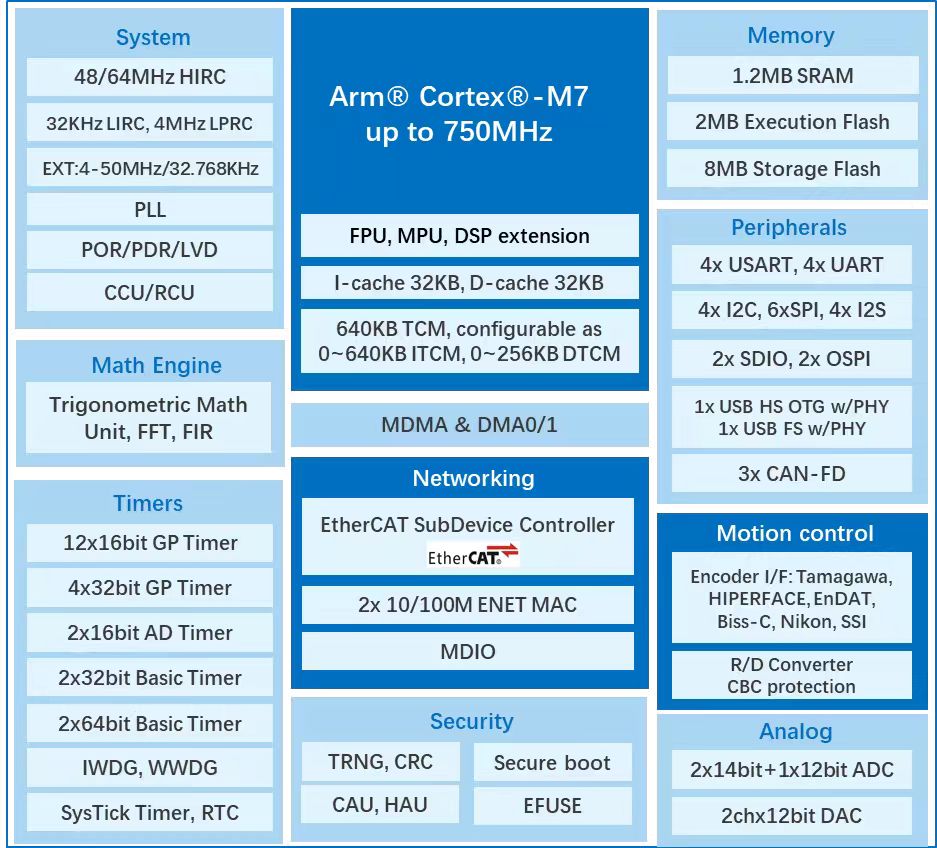 System

48/64MHz HIRC

32KHz LIRC, 4MHz LPRC

EXT:4-50MHz/32.768KHz

PLL

POR/PDR/LVD

CCU/RCU

Math Engine

Trigonometric Math Unit, FFT, FIR

Timers

12x16bit GP Timer

4x32bit GP Timer

2x16bit AD Timer

2x32bit Basic Timer

2x64bit Basic Timer

IWDG, WWDG

SysTick Timer, RTC

Arm® Cortex®-M7 up to 750MHz

FPU, MPU, DSP extension

I-cache 32KB, D-cache 32KB

640KB TCM, configurable as 0~640KB ITCM, 0~256KB DTCM

MDMA & DMA0/1

Networking

EtherCAT SubDevice Controller

EtherCAT

2x 10/100M ENET MAC

MDIO

Security

TRNG, CRC

Secure boot

CAU, HAU

EFUSE

Memory

1.2MB SRAM

2MB Execution Flash

8MB Storage Flash

Peripherals

4x USART, 4x UART

4x I2C, 6xSPI, 4x I2S

2x SDIO, 2x OSPI

1x USB HS OTG w/PHY
1x USB FS w/PHY

3x CAN-FD

Motion control

Encoder I/F: Tamagawa, HIPERFACE, EnDAT, Biss-C, Nikon, SSI

R/D Converter
CBC protection

Analog

2x14bit+1x12bit ADC

2chx12bit DAC